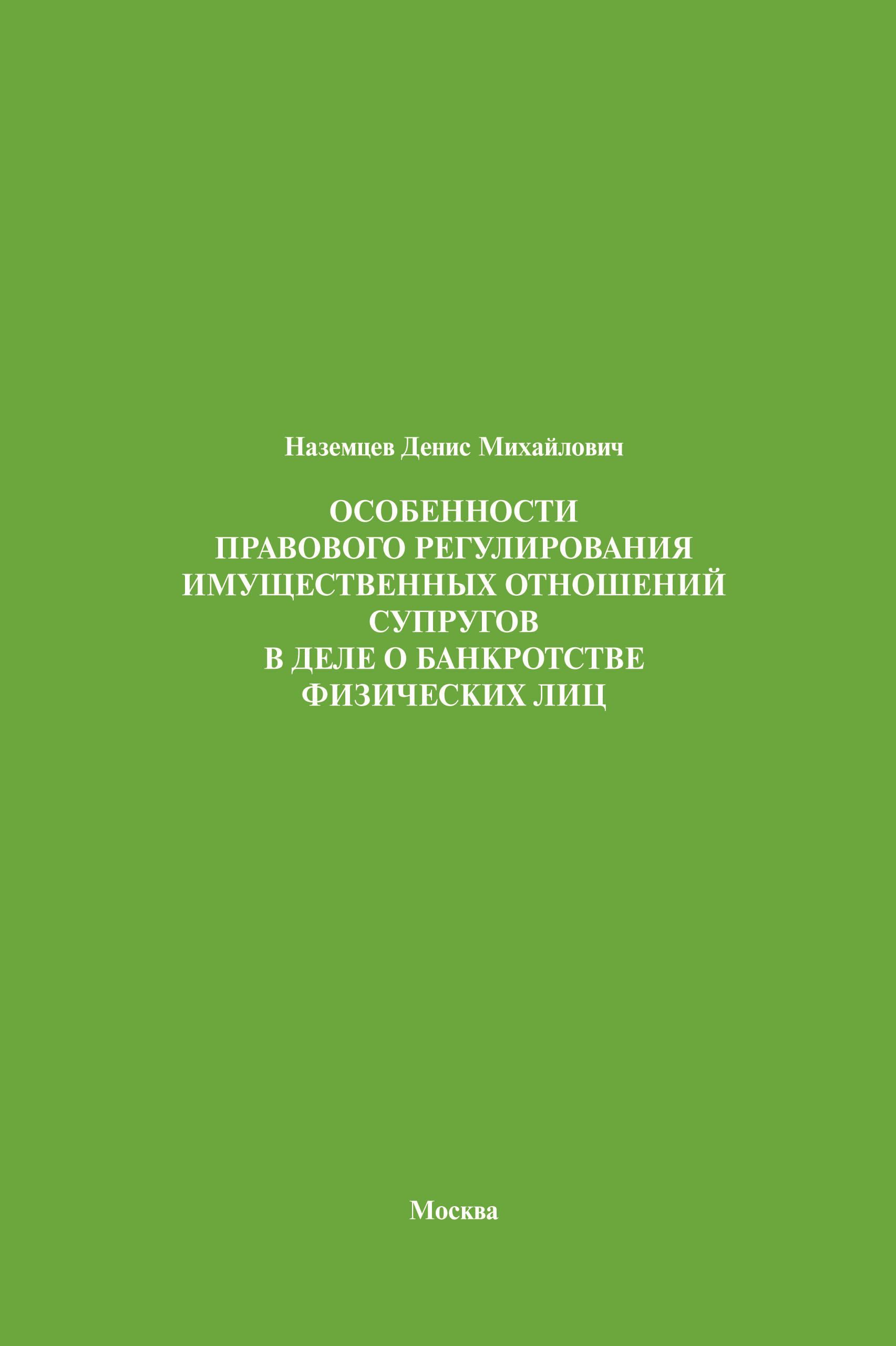 Наземцев Денис Михайлович

ОСОБЕННОСТИ
ПРАВОВОГО РЕГУЛИРОВАНИЯ
ИМУЩЕСТВЕННЫХ ОТНОШЕНИЙ
СУПРУГОВ
В ДЕЛЕ О БАНКРОТСТВЕ
ФИЗИЧЕСКИХ ЛИЦ

Москва